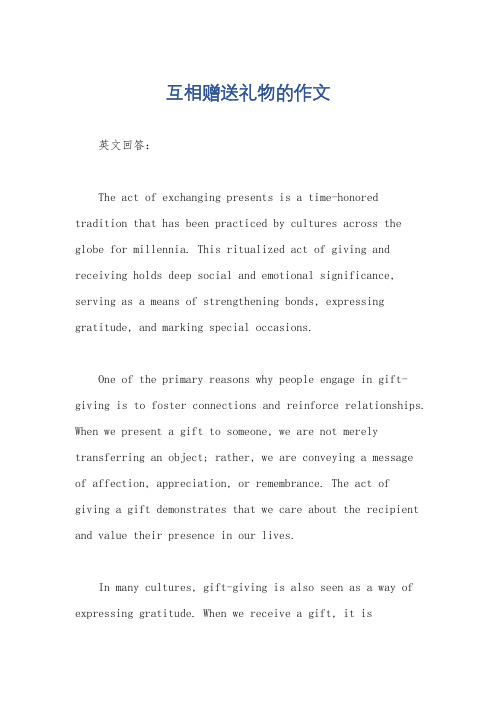 互相赠送礼物的作文

英文回答：

The act of exchanging presents is a time-honored tradition that has been practiced by cultures across the globe for millennia. This ritualized act of giving and receiving holds deep social and emotional significance, serving as a means of strengthening bonds, expressing gratitude, and marking special occasions.

One of the primary reasons why people engage in gift-giving is to foster connections and reinforce relationships. When we present a gift to someone, we are not merely transferring an object; rather, we are conveying a message of affection, appreciation, or remembrance. The act of giving a gift demonstrates that we care about the recipient and value their presence in our lives.

In many cultures, gift-giving is also seen as a way of expressing gratitude. When we receive a gift, it is